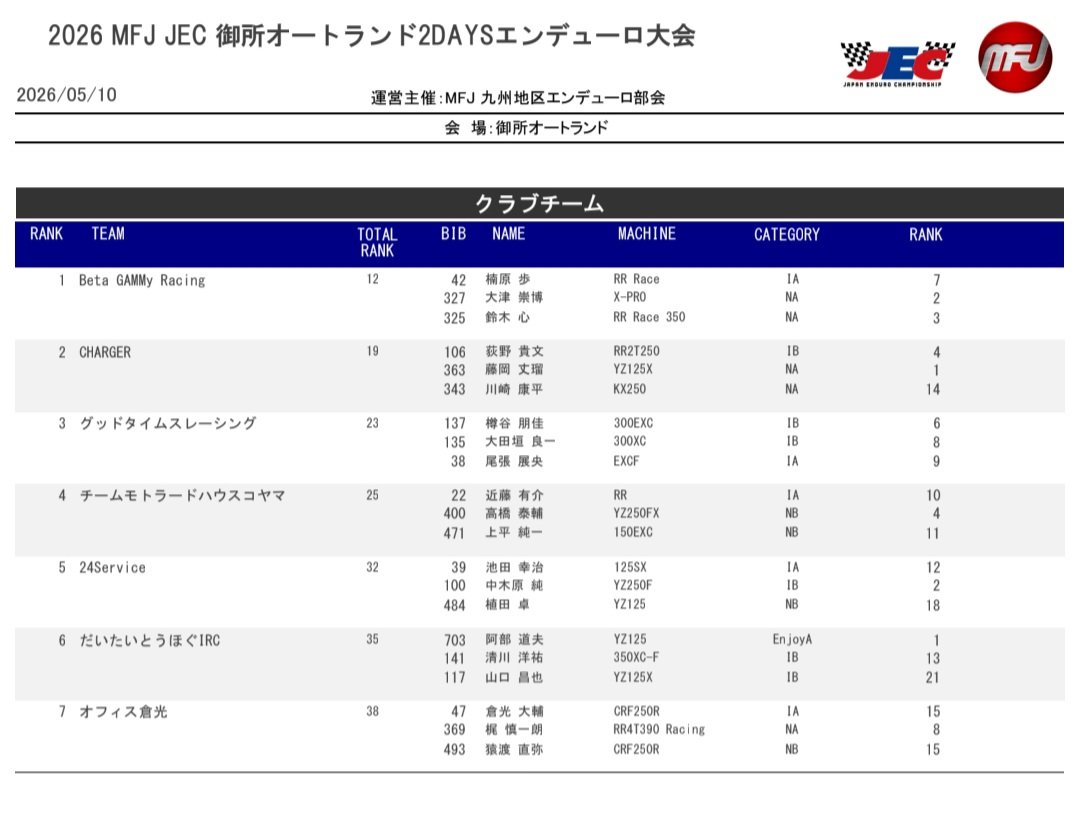 2026 MFJ JEC 御所オートランド2DAYSエンデューロ大会

JEC JAPAN ENDURO CHAMPIONSHIP

MFJ

2026/05/10

運営主催:MFJ 九州地区エンデューロ部会

会 場:御所オートランド

クラブチーム

| RANK | TEAM | TOTAL RANK | BIB | NAME | MACHINE | CATEGORY | RANK |
|---|---|---|---|---|---|---|---|
| 1 | Beta GAMMy Racing | 12 | 42 | 楠原 歩 | RR Race | IA | 7 |
| | | | 327 | 大津 崇博 | X-PRO | NA | 2 |
| | | | 325 | 鈴木 心 | RR Race 350 | NA | 3 |
| 2 | CHARGER | 19 | 106 | 荻野 貴文 | RR2T250 | IB | 4 |
| | | | 363 | 藤岡 丈瑠 | YZ125X | NA | 1 |
| | | | 343 | 川崎 康平 | KX250 | NA | 14 |
| 3 | グッドタイムスレーシング | 23 | 137 | 樽谷 朋佳 | 300EXC | IB | 6 |
| | | | 135 | 大田垣 良一 | 300XC | IB | 8 |
| | | | 38 | 尾張 展央 | EXCF | IA | 9 |
| 4 | チームモトラードハウスコヤマ | 25 | 22 | 近藤 有介 | RR | IA | 10 |
| | | | 400 | 高橋 泰輔 | YZ250FX | NB | 4 |
| | | | 471 | 上平 純一 | 150EXC | NB | 11 |
| 5 | 24Service | 32 | 39 | 池田 幸治 | 125SX | IA | 12 |
| | | | 100 | 中木原 純 | YZ250F | IB | 2 |
| | | | 484 | 植田 卓 | YZ125 | NB | 18 |
| 6 | だいたいとうほぐIRC | 35 | 703 | 阿部 道夫 | YZ125 | EnjoyA | 1 |
| | | | 141 | 清川 洋祐 | 350XC-F | IB | 13 |
| | | | 117 | 山口 昌也 | YZ125X | IB | 21 |
| 7 | オフィス倉光 | 38 | 47 | 倉光 大輔 | CRF250R | IA | 15 |
| | | | 369 | 梶 慎一朗 | RR4T390 Racing | NA | 8 |
| | | | 493 | 猿渡 直弥 | CRF250R | NB | 15 |